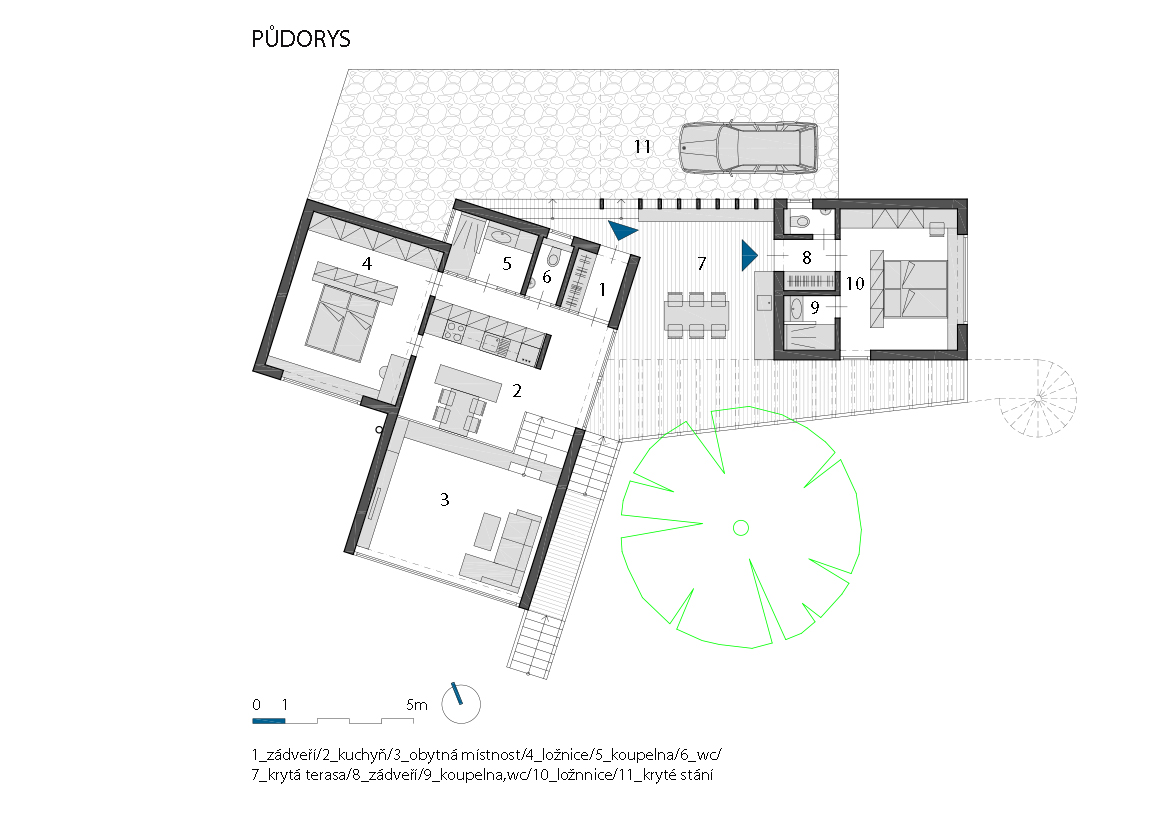 PŮDORYS

11

4

5

6

1

7

8

10

9

2

3

0 1 5m

1_zádveří/2_kuchyň/3_obytná místnost/4_ložnice/5_koupelna/6_wc/
7_krytá terasa/8_zádveří/9_koupelna,wc/10_ložnnice/11_kryté stání